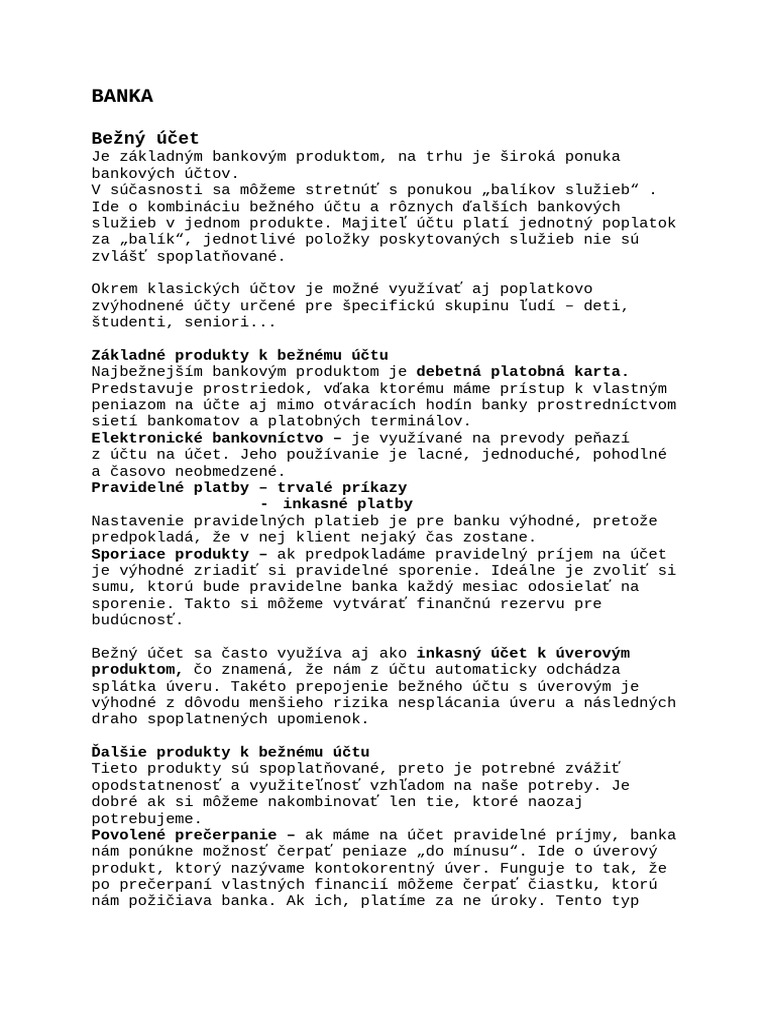 BANKA

Bežný účet
Je základným bankovým produktom, na trhu je široká ponuka bankových účtov.
V súčasnosti sa môžeme stretnúť s ponukou „balíkov služieb“ . Ide o kombináciu bežného účtu a rôznych ďalších bankových služieb v jednom produkte. Majiteľ účtu platí jednotný poplatok za „balík“, jednotlivé položky poskytovaných služieb nie sú zvlášť spoplatňované.

Okrem klasických účtov je možné využívať aj poplatkovo zvýhodnené účty určené pre špecifickú skupinu ľudí – deti, študenti, seniori...

Základné produkty k bežnému účtu
Najbežnejším bankovým produktom je debetná platobná karta. Predstavuje prostriedok, vďaka ktorému máme prístup k vlastným peniazom na účte aj mimo otváracích hodín banky prostredníctvom sietí bankomatov a platobných terminálov.
Elektronické bankovníctvo – je využívané na prevody peňazí z účtu na účet. Jeho používanie je lacné, jednoduché, pohodlné a časovo neobmedzené.
Pravidelné platby – trvalé príkazy
- inkasné platby
Nastavenie pravidelných platieb je pre banku výhodné, pretože predpokladá, že v nej klient nejaký čas zostane.
Sporiace produkty – ak predpokladáme pravidelný príjem na účet je výhodné zriadiť si pravidelné sporenie. Ideálne je zvoliť si sumu, ktorú bude pravidelne banka každý mesiac odosielať na sporenie. Takto si môžeme vytvárať finančnú rezervu pre budúcnosť.

Bežný účet sa často využíva aj ako inkasný účet k úverovým produktom, čo znamená, že nám z účtu automaticky odchádza splátka úveru. Takéto prepojenie bežného účtu s úverovým je výhodné z dôvodu menšieho rizika nesplácania úveru a následných draho spoplatnených upomienok.

Ďalšie produkty k bežnému účtu
Tieto produkty sú spoplatňované, preto je potrebné zvážiť opodstatnenosť a využiteľnosť vzhľadom na naše potreby. Je dobré ak si môžeme nakombinovať len tie, ktoré naozaj potrebujeme.
Povolené prečerpanie – ak máme na účet pravidelné príjmy, banka nám ponúkne možnosť čerpať peniaze „do mínusu“. Ide o úverový produkt, ktorý nazývame kontokorentný úver. Funguje to tak, že po prečerpaní vlastných financií môžeme čerpať čiastku, ktorú nám požičiava banka. Ak ich, platíme za ne úroky. Tento typ